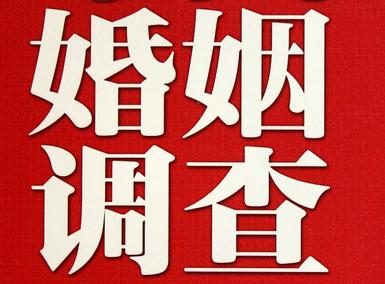 婚姻
调查